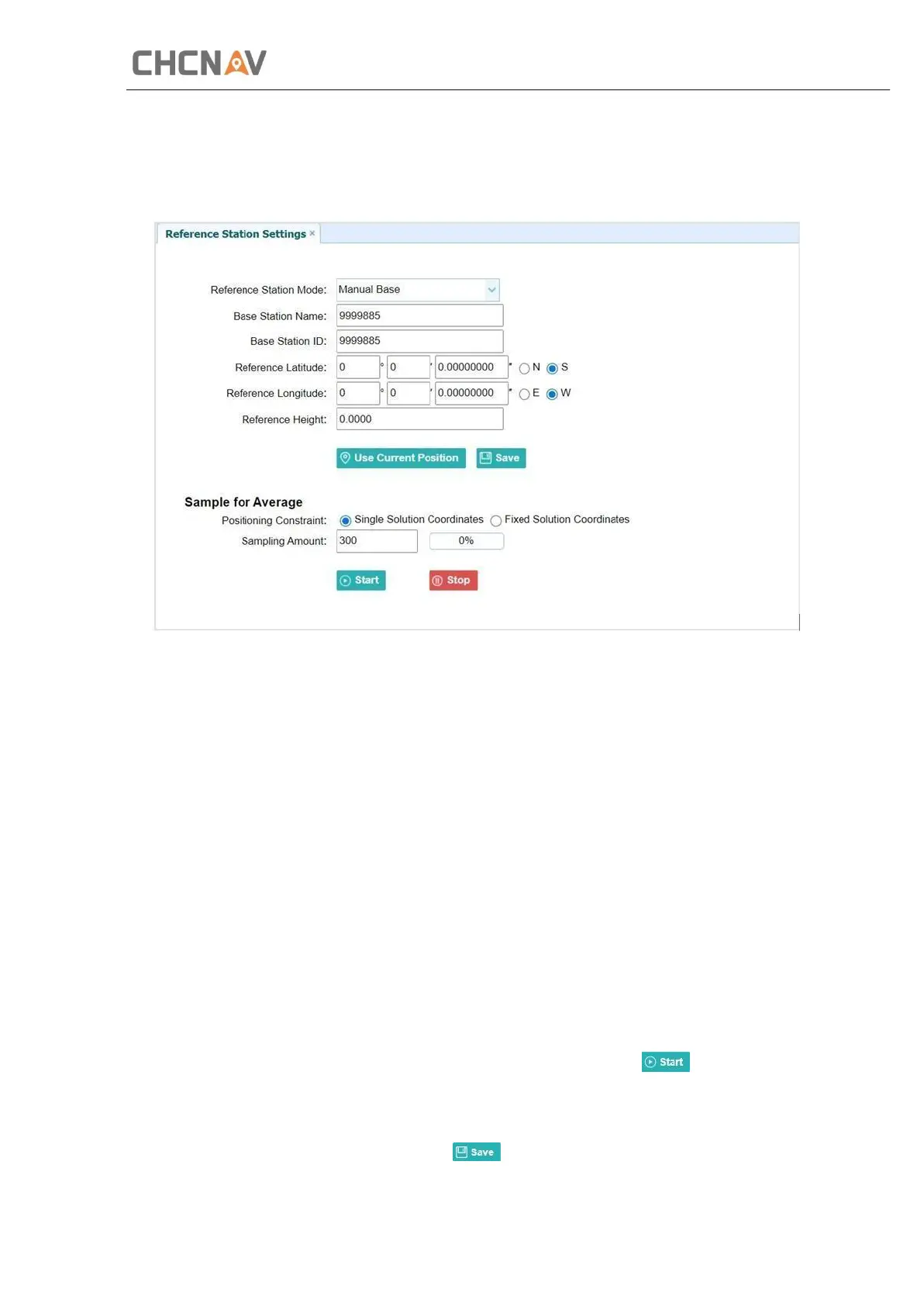 CHCNAV

Reference Station Settings ×

Reference Station Mode: Manual Base

Base Station Name: 9999885

Base Station ID: 9999885

Reference Latitude: 0 ° 0 ' 0.00000000 " N S

Reference Longitude: 0 ° 0 ' 0.00000000 " E W

Reference Height: 0.0000

Use Current Position Save

Sample for Average

Positioning Constraint: Single Solution Coordinates Fixed Solution Coordinates

Sampling Amount: 300 0%

Start Stop

Start

Save